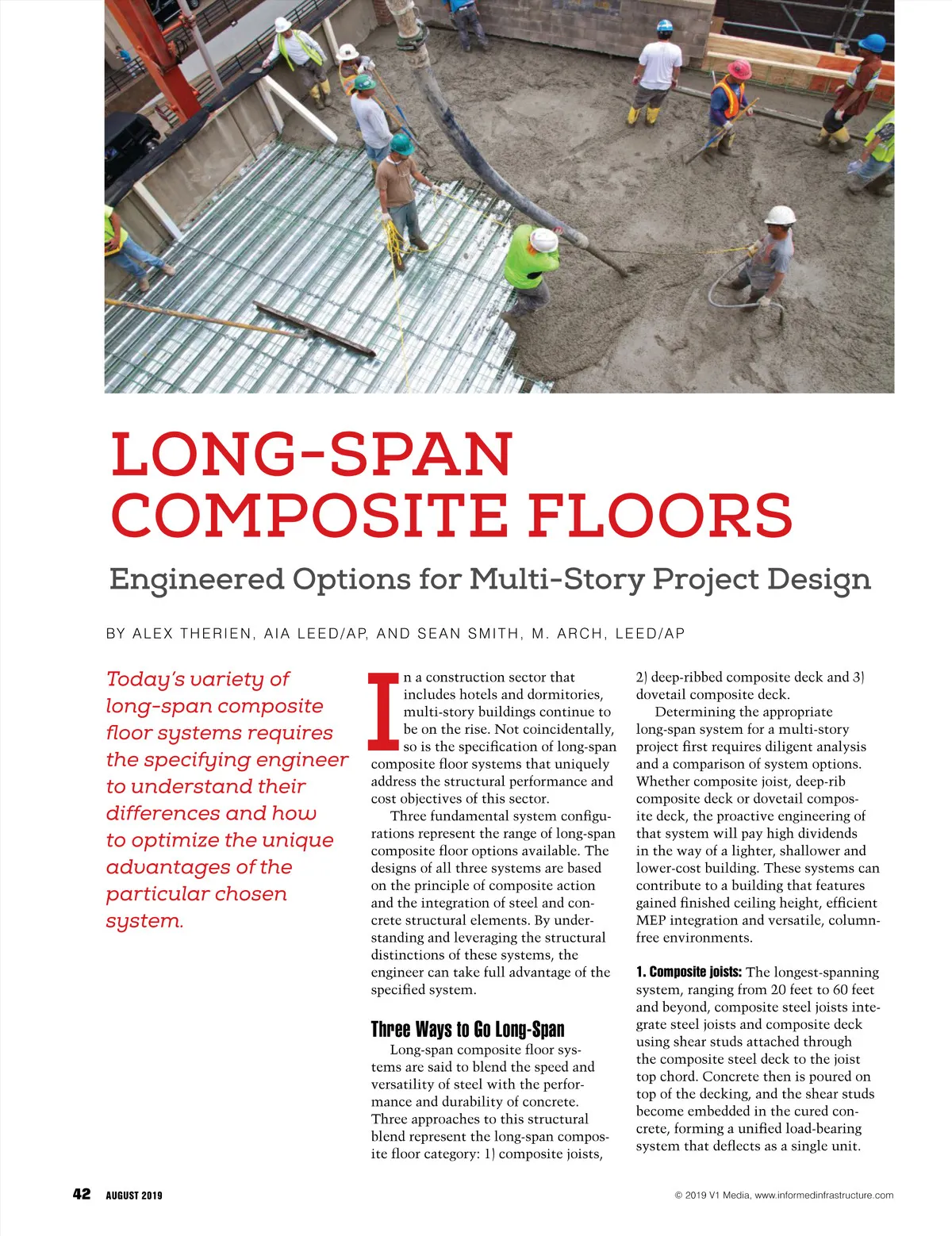 LONG-SPAN COMPOSITE FLOORS

Engineered Options for Multi-Story Project Design

BY ALEX THERIEN, AIA LEED/AP, AND SEAN SMITH, M. ARCH, LEED/AP

Today's variety of long-span composite floor systems requires the specifying engineer to understand their differences and how to optimize the unique advantages of the particular chosen system.

In a construction sector that includes hotels and dormitories, multi-story buildings continue to be on the rise. Not coincidentally, so is the specification of long-span composite floor systems that uniquely address the structural performance and cost objectives of this sector.

Three fundamental system configurations represent the range of long-span composite floor options available. The designs of all three systems are based on the principle of composite action and the integration of steel and concrete structural elements. By understanding and leveraging the structural distinctions of these systems, the engineer can take full advantage of the specified system.

Three Ways to Go Long-Span

Long-span composite floor systems are said to blend the speed and versatility of steel with the performance and durability of concrete. Three approaches to this structural blend represent the long-span composite floor category: 1) composite joists, 2) deep-ribbed composite deck and 3) dovetail composite deck.

Determining the appropriate long-span system for a multi-story project first requires diligent analysis and a comparison of system options. Whether composite joist, deep-rib composite deck or dovetail composite deck, the proactive engineering of that system will pay high dividends in the way of a lighter, shallower and lower-cost building. These systems can contribute to a building that features gained finished ceiling height, efficient MEP integration and versatile, column-free environments.

1. Composite joists: The longest-spanning system, ranging from 20 feet to 60 feet and beyond, composite steel joists integrate steel joists and composite deck using shear studs attached through the composite steel deck to the joist top chord. Concrete then is poured on top of the decking, and the shear studs become embedded in the cured concrete, forming a unified load-bearing system that deflects as a single unit.

42 AUGUST 2019

© 2019 V1 Media, www.informedinfrastructure.com